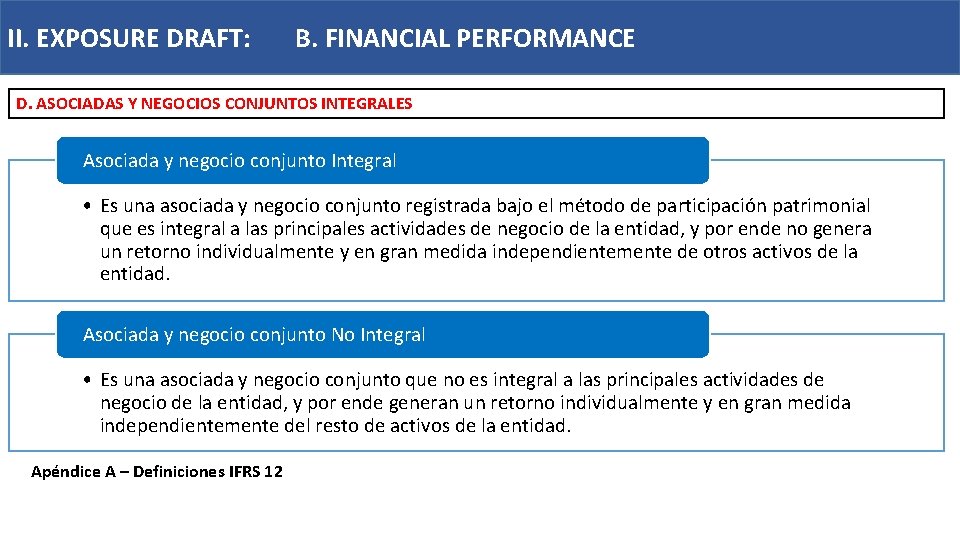 II. EXPOSURE DRAFT: B. FINANCIAL PERFORMANCE

D. ASOCIADAS Y NEGOCIOS CONJUNTOS INTEGRALES

Asociada y negocio conjunto Integral

• Es una asociada y negocio conjunto registrada bajo el método de participación patrimonial que es integral a las principales actividades de negocio de la entidad, y por ende no genera un retorno individualmente y en gran medida independientemente de otros activos de la entidad.

Asociada y negocio conjunto No Integral

• Es una asociada y negocio conjunto que no es integral a las principales actividades de negocio de la entidad, y por ende generan un retorno individualmente y en gran medida independientemente del resto de activos de la entidad.

Apéndice A – Definiciones IFRS 12